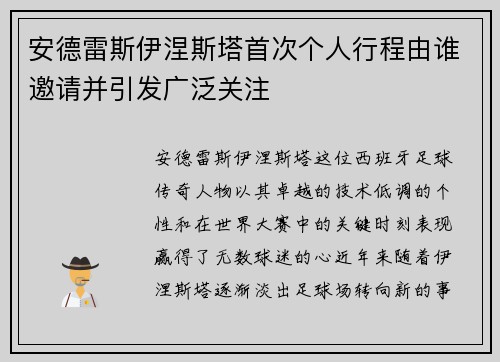 安德雷斯伊涅斯塔首次个人行程由谁邀请并引发广泛关注

安德雷斯伊涅斯塔这位西班牙足球传奇人物以其卓越的技术低调的个性和在世界大赛中的关键时刻表现赢得了无数球迷的心近年来随着伊涅斯塔逐渐淡出足球场转向新的事